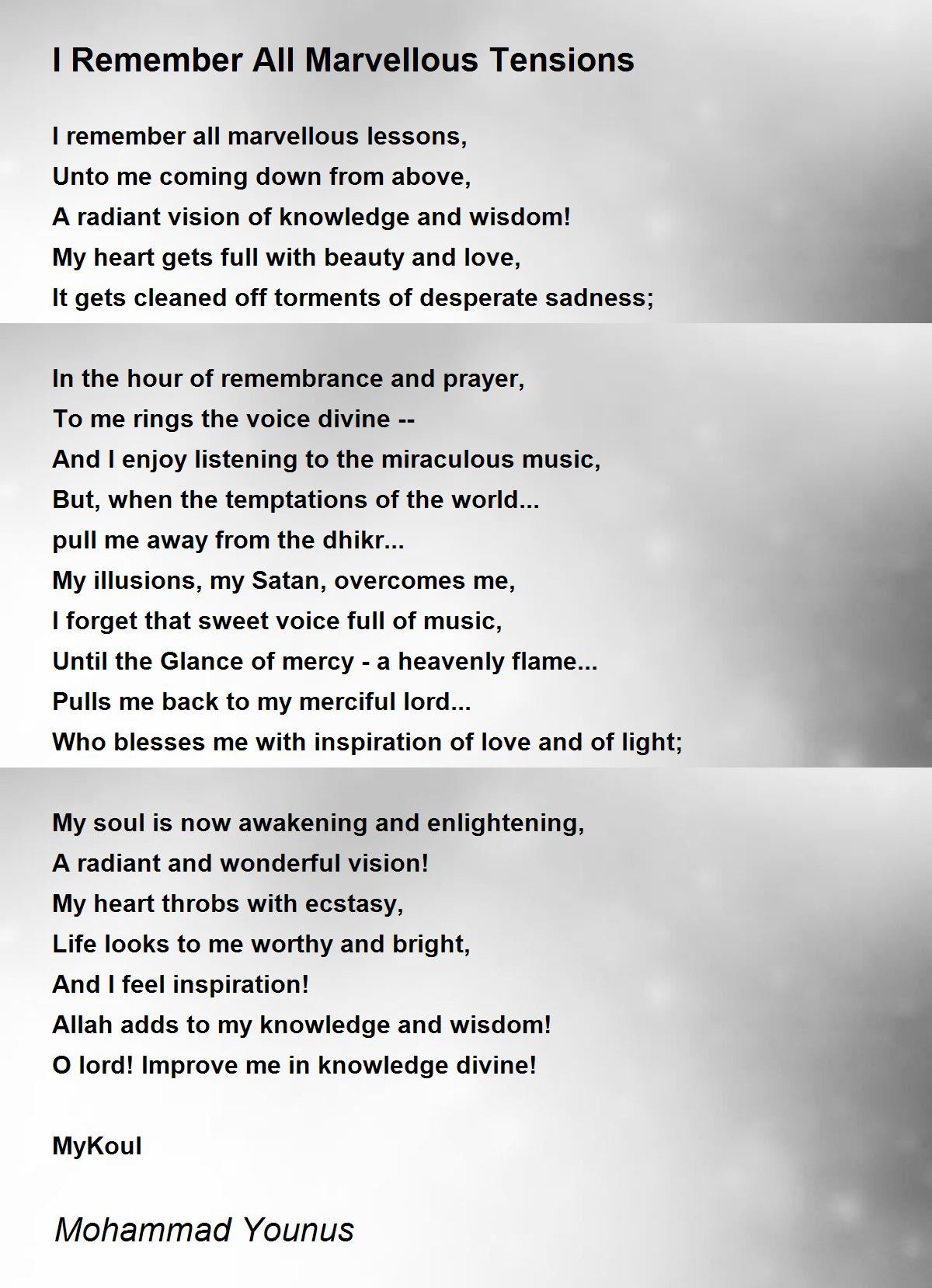 I Remember All Marvellous Tensions

I remember all marvellous lessons,
Unto me coming down from above,
A radiant vision of knowledge and wisdom!
My heart gets full with beauty and love,
It gets cleaned off torments of desperate sadness;

In the hour of remembrance and prayer,
To me rings the voice divine --
And I enjoy listening to the miraculous music,
But, when the temptations of the world...
pull me away from the dhikr...
My illusions, my Satan, overcomes me,
I forget that sweet voice full of music,
Until the Glance of mercy - a heavenly flame...
Pulls me back to my merciful lord...
Who blesses me with inspiration of love and of light;

My soul is now awakening and enlightening,
A radiant and wonderful vision!
My heart throbs with ecstasy,
Life looks to me worthy and bright,
And I feel inspiration!
Allah adds to my knowledge and wisdom!
O lord! Improve me in knowledge divine!

MyKoul

Mohammad Younus